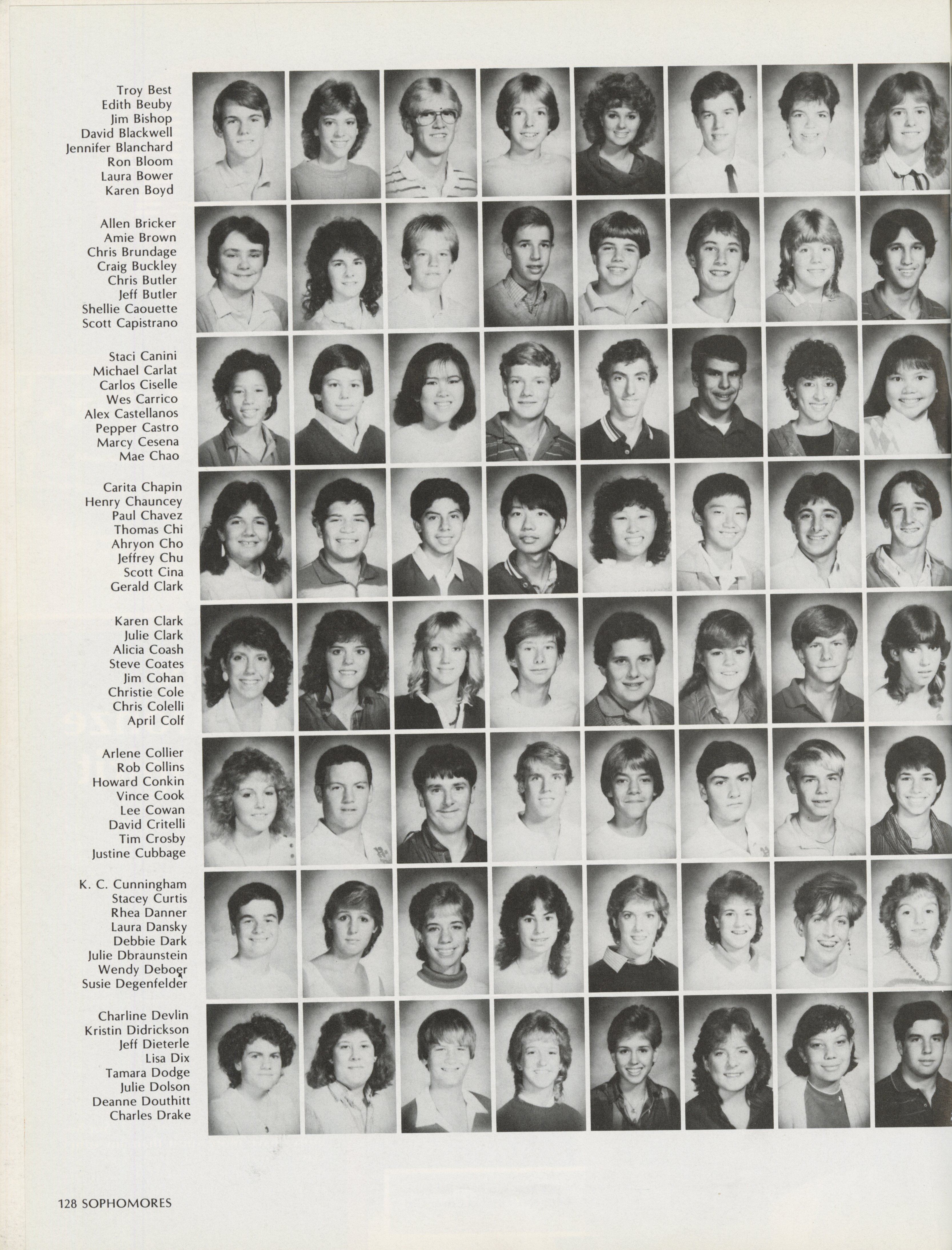 Troy Best
Edith Beuby
Jim Bishop
David Blackwell
Jennifer Blanchard
Ron Bloom
Laura Bower
Karen Boyd

Allen Bricker
Amie Brown
Chris Brundage
Craig Buckley
Chris Butler
Jeff Butler
Shellie Caouette
Scott Capistrano

Staci Canini
Michael Carlat
Carlos Ciselle
Wes Carrico
Alex Castellanos
Pepper Castro
Marcy Cesena
Mae Chao

Carita Chapin
Henry Chauncey
Paul Chavez
Thomas Chi
Ahryon Cho
Jeffrey Chu
Scott Cina
Gerald Clark

Karen Clark
Julie Clark
Alicia Coash
Steve Coates
Jim Cohan
Christie Cole
Chris Colelli
April Colf

Arlene Collier
Rob Collins
Howard Conkin
Vince Cook
Lee Cowan
David Critelli
Tim Crosby
Justine Cubbage

K. C. Cunningham
Stacey Curtis
Rhea Danner
Laura Dansky
Debbie Dark
Julie Dbraunstein
Wendy Deboer
Susie Degenfelder

Charline Devlin
Kristin Didrickson
Jeff Dieterle
Lisa Dix
Tamara Dodge
Julie Dolson
Deanne Douthitt
Charles Drake

128 SOPHOMORES